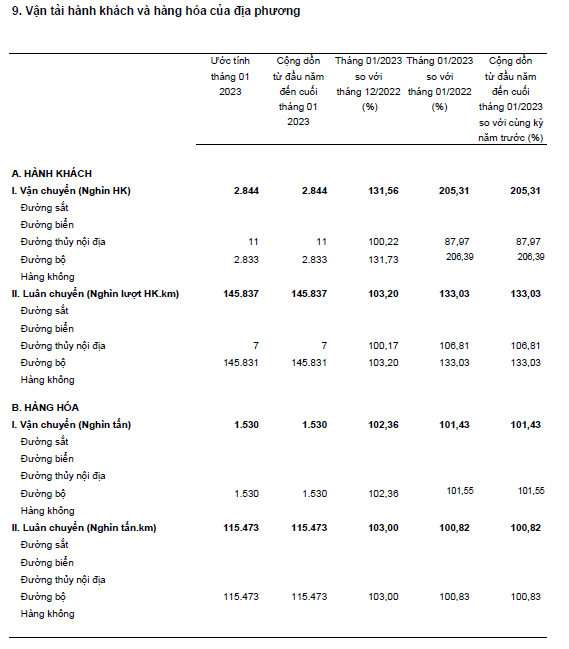 9. Vận tải hành khách và hàng hóa của địa phương

| | Ước tính tháng 01 2023 | Cộng dồn từ đầu năm đến cuối tháng 01 2023 | Tháng 01/2023 so với tháng 12/2022 (%) | Tháng 01/2023 so với tháng 01/2022 (%) | Cộng dồn từ đầu năm đến cuối tháng 01/2023 so với cùng kỳ năm trước (%) |
|---|---|---|---|---|---|
| A. HÀNH KHÁCH | | | | | |
| I. Vận chuyển (Nghìn HK) | 2.844 | 2.844 | 131,56 | 205,31 | 205,31 |
| Đường sắt | | | | | |
| Đường biển | | | | | |
| Đường thủy nội địa | 11 | 11 | 100,22 | 87,97 | 87,97 |
| Đường bộ | 2.833 | 2.833 | 131,73 | 206,39 | 206,39 |
| Hàng không | | | | | |
| II. Luân chuyển (Nghìn lượt HK.km) | 145.837 | 145.837 | 103,20 | 133,03 | 133,03 |
| Đường sắt | | | | | |
| Đường biển | | | | | |
| Đường thủy nội địa | 7 | 7 | 100,17 | 106,81 | 106,81 |
| Đường bộ | 145.831 | 145.831 | 103,20 | 133,03 | 133,03 |
| Hàng không | | | | | |
| B. HÀNG HÓA | | | | | |
| I. Vận chuyển (Nghìn tấn) | 1.530 | 1.530 | 102,36 | 101,43 | 101,43 |
| Đường sắt | | | | | |
| Đường biển | | | | | |
| Đường thủy nội địa | | | | | |
| Đường bộ | 1.530 | 1.530 | 102,36 | 101,55 | 101,55 |
| Hàng không | | | | | |
| II. Luân chuyển (Nghìn tấn.km) | 115.473 | 115.473 | 103,00 | 100,82 | 100,82 |
| Đường sắt | | | | | |
| Đường biển | | | | | |
| Đường thủy nội địa | | | | | |
| Đường bộ | 115.473 | 115.473 | 103,00 | 100,83 | 100,83 |
| Hàng không | | | | | |